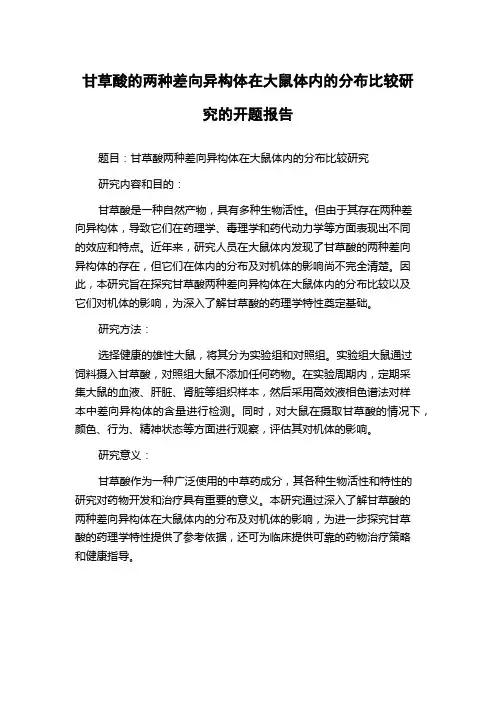 甘草酸的两种差向异构体在大鼠体内的分布比较研究的开题报告

题目：甘草酸两种差向异构体在大鼠体内的分布比较研究

研究内容和目的：

甘草酸是一种自然产物，具有多种生物活性。但由于其存在两种差向异构体，导致它们在药理学、毒理学和药代动力学等方面表现出不同的效应和特点。近年来，研究人员在大鼠体内发现了甘草酸的两种差向异构体的存在，但它们在体内的分布及对机体的影响尚不完全清楚。因此，本研究旨在探究甘草酸两种差向异构体在大鼠体内的分布比较以及它们对机体的影响，为深入了解甘草酸的药理学特性奠定基础。

研究方法：

选择健康的雄性大鼠，将其分为实验组和对照组。实验组大鼠通过饲料摄入甘草酸，对照组大鼠不添加任何药物。在实验周期内，定期采集大鼠的血液、肝脏、肾脏等组织样本，然后采用高效液相色谱法对样本中差向异构体的含量进行检测。同时，对大鼠在摄取甘草酸的情况下，颜色、行为、精神状态等方面进行观察，评估其对机体的影响。

研究意义：

甘草酸作为一种广泛使用的中草药成分，其各种生物活性和特性的研究对药物开发和治疗具有重要的意义。本研究通过深入了解甘草酸的两种差向异构体在大鼠体内的分布及对机体的影响，为进一步探究甘草酸的药理学特性提供了参考依据，还可为临床提供可靠的药物治疗策略和健康指导。